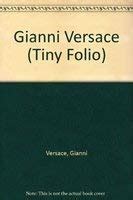 Gianni Versace (Tiny Folio)

Versace, Gianni

Note: This is not the actual book cover